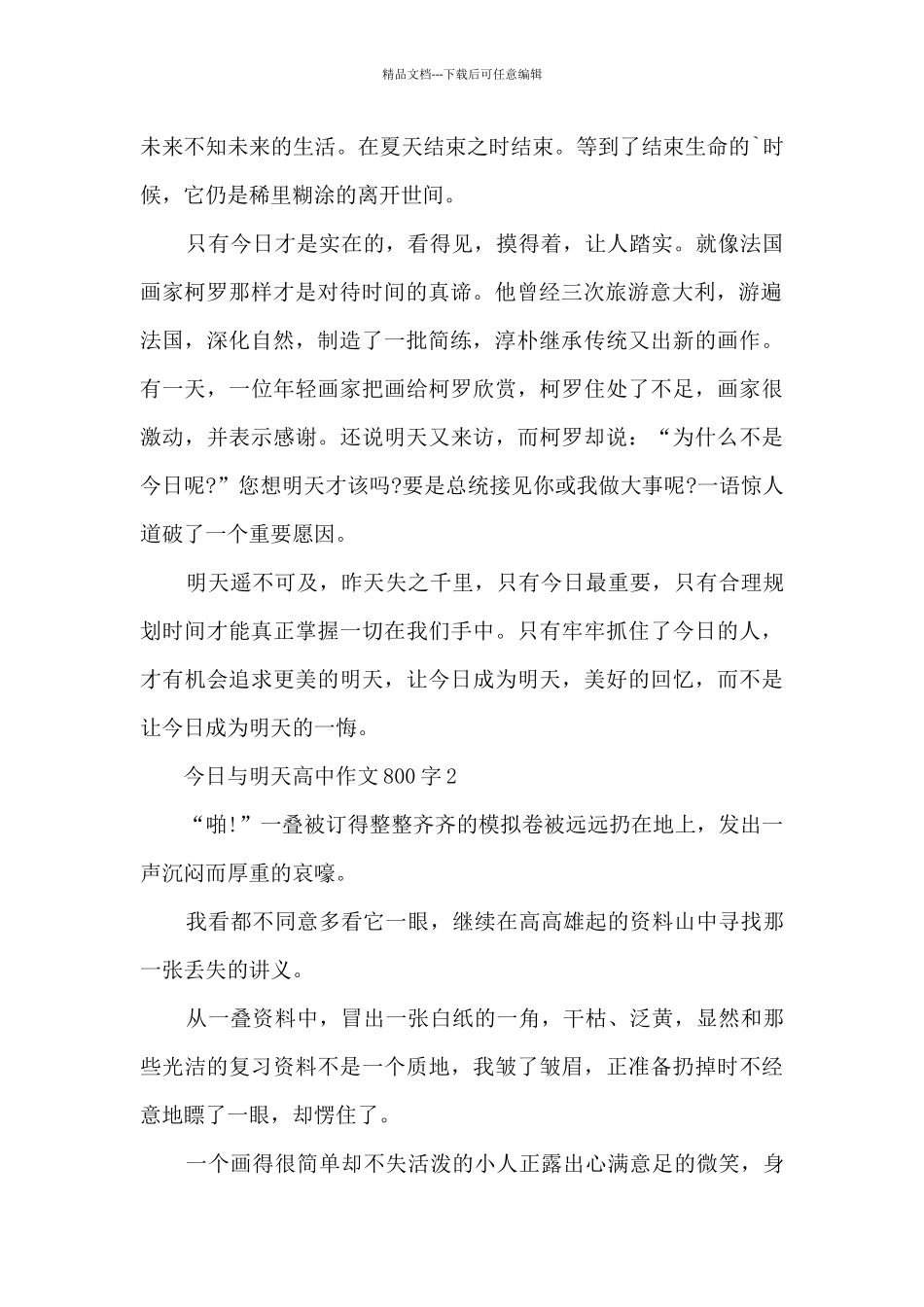 精品文档---下载后可任意编辑

未来不知未来的生活。在夏天结束之时结束。等到了结束生命的`时候，它仍是稀里糊涂的离开世间。

只有今日才是实在的，看得见，摸得着，让人踏实。就像法国画家柯罗那样才是对待时间的真谛。他曾经三次旅游意大利，游遍法国，深化自然，制造了一批简练，淳朴继承传统又出新的画作。有一天，一位年轻画家把画给柯罗欣赏，柯罗住处了不足，画家很激动，并表示感谢。还说明天又来访，而柯罗却说：“为什么不是今日呢?”您想明天才该吗?要是总统接见你或我做大事呢?一语惊人道破了一个重要愿因。

明天遥不可及，昨天失之千里，只有今日最重要，只有合理规划时间才能真正掌握一切在我们手中。只有牢牢抓住了今日的人，才有机会追求更美的明天，让今日成为明天，美好的回忆，而不是让今日成为明天的一悔。

今日与明天高中作文800字2

“啪!”一叠被订得整整齐齐的模拟卷被远远扔在地上，发出一声沉闷而厚重的哀嚎。

我看都不同意多看它一眼，继续在高高雄起的资料山中寻找那一张丢失的讲义。

从一叠资料中，冒出一张白纸的一角，干枯、泛黄，显然和那些光洁的复习资料不是一个质地，我皱了皱眉，正准备扔掉时不经意地瞟了一眼，却愣住了。

一个画得很简单却不失活泼的小人正露出心满意足的微笑，身